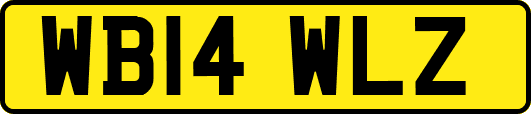 WB14 WLZ